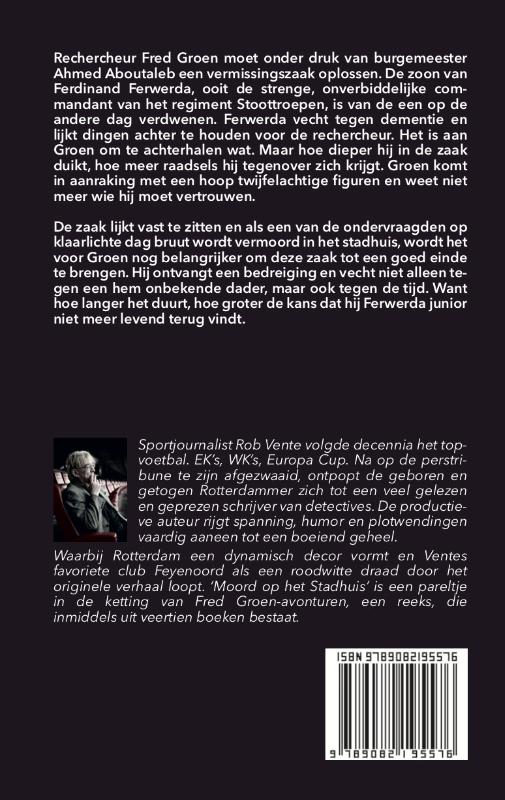 Rechercheur Fred Groen moet onder druk van burgemeester Ahmed Aboutaleb een vermissingszaak oplossen. De zoon van Ferdinand Ferwerda, ooit de strenge, onverbiddelijke commandant van het regiment Stoottroepen, is van de een op de andere dag verdwenen. Ferwerda vecht tegen dementie en lijkt dingen achter te houden voor de rechercheur. Het is aan Groen om te achterhalen wat. Maar hoe dieper hij in de zaak duikt, hoe meer raadsels hij tegenover zich krijgt. Groen komt in aanraking met een hoop twijfelachtige figuren en weet niet meer wie hij moet vertrouwen.

De zaak lijkt vast te zitten en als een van de ondervraagden op klaarlichte dag bruut wordt vermoord in het stadhuis, wordt het voor Groen nog belangrijker om deze zaak tot een goed einde te brengen. Hij ontvangt een bedreiging en vecht niet alleen tegen een hem onbekende dader, maar ook tegen de tijd. Want hoe langer het duurt, hoe groter de kans dat hij Ferwerda junior niet meer levend terug vindt.

Sportjournalist Rob Vente volgde decennia het topvoetbal. EK's, WK's, Europa Cup. Na op de perstribune te zijn afgezwaaid, ontpopt de geboren en getogen Rotterdammer zich tot een veel gelezen en geprezen schrijver van detectives. De productieve auteur rijgt spanning, humor en plotwendingen vaardig aaneen tot een boeiend geheel.
Waarbij Rotterdam een dynamisch decor vormt en Ventes favoriete club Feyenoord als een roodwitte draad door het originele verhaal loopt. 'Moord op het Stadhuis' is een pareltje in de ketting van Fred Groen-avonturen, een reeks, die inmiddels uit veertien boeken bestaat.

ISBN 9789082195576

9 789082 195576